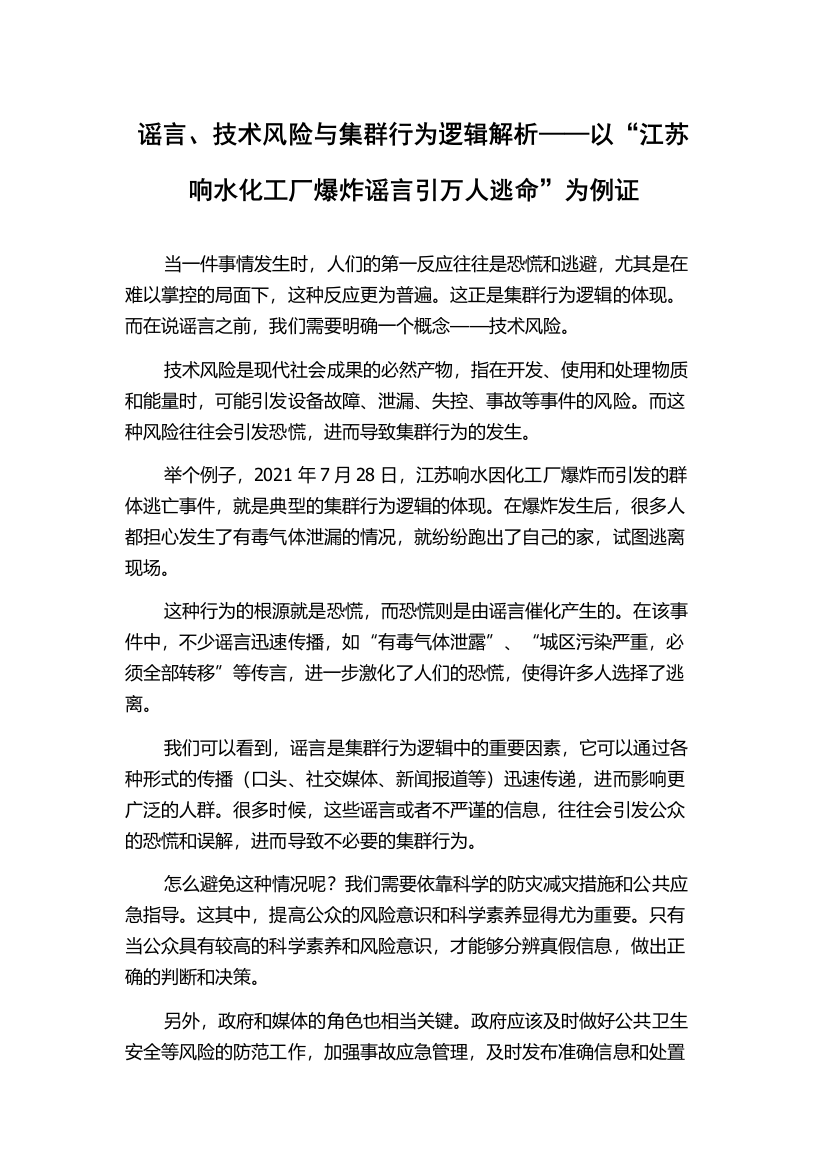 谣言、技术风险与集群行为逻辑解析——以“江苏响水化工厂爆炸谣言引万人逃命”为例证

当一件事情发生时，人们的第一反应往往是恐慌和逃避，尤其是在难以掌控的局面下，这种反应更为普遍。这正是集群行为逻辑的体现。而在说谣言之前，我们需要明确一个概念——技术风险。

技术风险是现代社会成果的必然产物，指在开发、使用和处理物质和能量时，可能引发设备故障、泄漏、失控、事故等事件的风险。而这种风险往往会引发恐慌，进而导致集群行为的发生。

举个例子，2021 年 7 月 28 日，江苏响水因化工厂爆炸而引发的群体逃亡事件，就是典型的集群行为逻辑的体现。在爆炸发生后，很多人都担心发生了有毒气体泄漏的情况，就纷纷跑出了自己的家，试图逃离现场。

这种行为的根源就是恐慌，而恐慌则是由谣言催化产生的。在该事件中，不少谣言迅速传播，如“有毒气体泄露”、“城区污染严重，必须全部转移”等传言，进一步激化了人们的恐慌，使得许多人选择了逃离。

我们可以看到，谣言是集群行为逻辑中的重要因素，它可以通过各种形式的传播（口头、社交媒体、新闻报道等）迅速传递，进而影响更广泛的人群。很多时候，这些谣言或者不严谨的信息，往往会引发公众的恐慌和误解，进而导致不必要的集群行为。

怎么避免这种情况呢？我们需要依靠科学的防灾减灾措施和公共应急指导。这其中，提高公众的风险意识和科学素养显得尤为重要。只有当公众具有较高的科学素养和风险意识，才能够分辨真假信息，做出正确的判断和决策。

另外，政府和媒体的角色也相当关键。政府应该及时做好公共卫生安全等风险的防范工作，加强事故应急管理，及时发布准确信息和处置